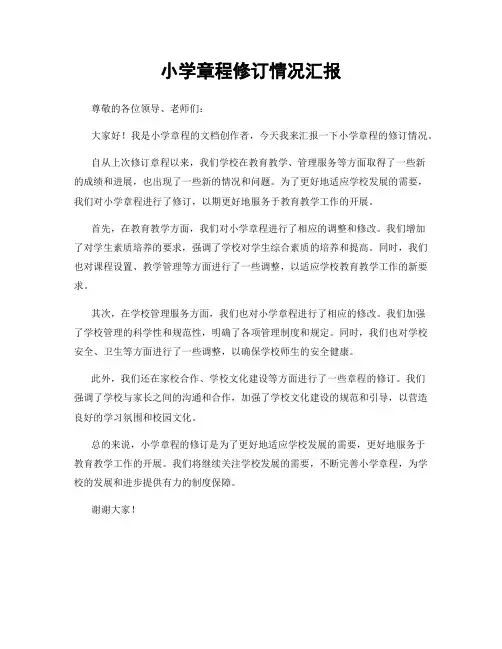 小学章程修订情况汇报

尊敬的各位领导、老师们：

大家好！我是小学章程的文档创作者，今天我来汇报一下小学章程的修订情况。

自从上次修订章程以来，我们学校在教育教学、管理服务等方面取得了一些新的成绩和进展，也出现了一些新的情况和问题。为了更好地适应学校发展的需要，我们对小学章程进行了修订，以期更好地服务于教育教学工作的开展。

首先，在教育教学方面，我们对小学章程进行了相应的调整和修改。我们增加了对学生素质培养的要求，强调了学校对学生综合素质的培养和提高。同时，我们也对课程设置、教学管理等方面进行了一些调整，以适应学校教育教学工作的新要求。

其次，在学校管理服务方面，我们也对小学章程进行了相应的修改。我们加强了学校管理的科学性和规范性，明确了各项管理制度和规定。同时，我们也对学校安全、卫生等方面进行了一些调整，以确保学校师生的安全健康。

此外，我们还在家校合作、学校文化建设等方面进行了一些章程的修订。我们强调了学校与家长之间的沟通和合作，加强了学校文化建设的规范和引导，以营造良好的学习氛围和校园文化。

总的来说，小学章程的修订是为了更好地适应学校发展的需要，更好地服务于教育教学工作的开展。我们将继续关注学校发展的需要，不断完善小学章程，为学校的发展和进步提供有力的制度保障。

谢谢大家！